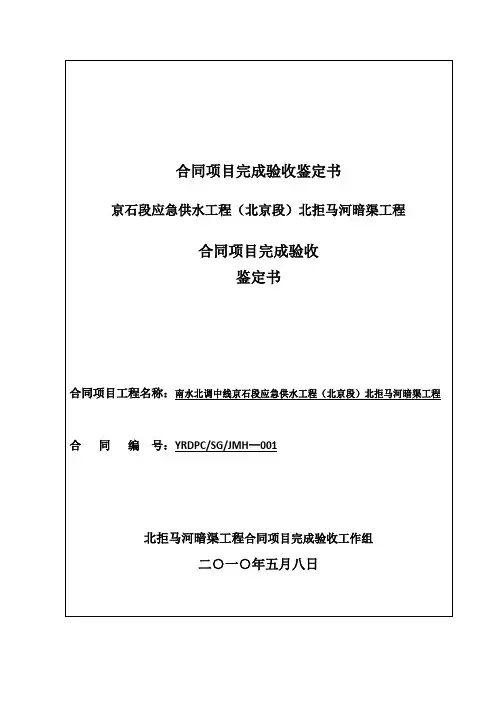 合同项目完成验收鉴定书

京石段应急供水工程（北京段）北拒马河暗渠工程

合同项目完成验收
鉴定书

合同项目工程名称：南水北调中线京石段应急供水工程（北京段）北拒马河暗渠工程

合　同　编　号：YRDPC/SG/JMH—001

北拒马河暗渠工程合同项目完成验收工作组

二〇一〇年五月八日